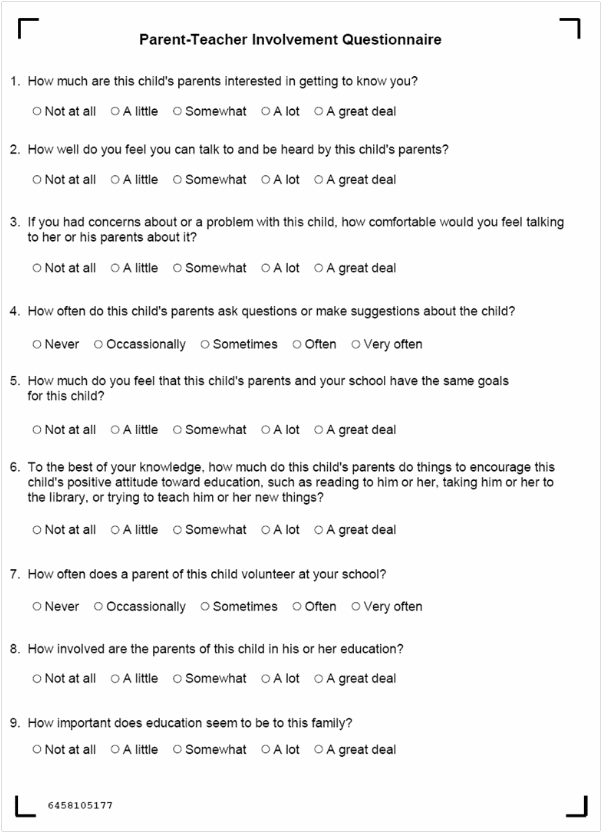 Parent-Teacher Involvement Questionnaire

1. How much are this child's parents interested in getting to know you?

○ Not at all ○ A little ○ Somewhat ○ A lot ○ A great deal

2. How well do you feel you can talk to and be heard by this child's parents?

○ Not at all ○ A little ○ Somewhat ○ A lot ○ A great deal

3. If you had concerns about or a problem with this child, how comfortable would you feel talking to her or his parents about it?

○ Not at all ○ A little ○ Somewhat ○ A lot ○ A great deal

4. How often do this child's parents ask questions or make suggestions about the child?

○ Never ○ Occassionally ○ Sometimes ○ Often ○ Very often

5. How much do you feel that this child's parents and your school have the same goals for this child?

○ Not at all ○ A little ○ Somewhat ○ A lot ○ A great deal

6. To the best of your knowledge, how much do this child's parents do things to encourage this child's positive attitude toward education, such as reading to him or her, taking him or her to the library, or trying to teach him or her new things?

○ Not at all ○ A little ○ Somewhat ○ A lot ○ A great deal

7. How often does a parent of this child volunteer at your school?

○ Never ○ Occassionally ○ Sometimes ○ Often ○ Very often

8. How involved are the parents of this child in his or her education?

○ Not at all ○ A little ○ Somewhat ○ A lot ○ A great deal

9. How important does education seem to be to this family?

○ Not at all ○ A little ○ Somewhat ○ A lot ○ A great deal

6458105177